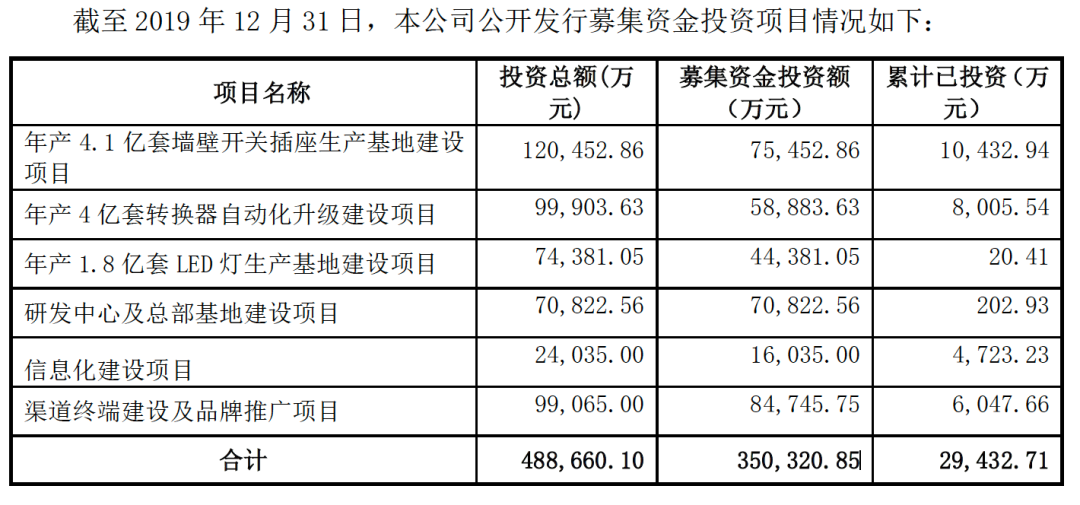 截至 2019 年 12 月 31 日，本公司公开发行募集资金投资项目情况如下：

| 项目名称 | 投资总额（万元） | 募集资金投资额（万元） | 累计已投资（万元） |
|---|---|---|---|
| 年产 4.1 亿套墙壁开关插座生产基地建设项目 | 120,452.86 | 75,452.86 | 10,432.94 |
| 年产 4 亿套转换器自动化升级建设项目 | 99,903.63 | 58,883.63 | 8,005.54 |
| 年产 1.8 亿套 LED 灯生产基地建设项目 | 74,381.05 | 44,381.05 | 20.41 |
| 研发中心及总部基地建设项目 | 70,822.56 | 70,822.56 | 202.93 |
| 信息化建设项目 | 24,035.00 | 16,035.00 | 4,723.23 |
| 渠道终端建设及品牌推广项目 | 99,065.00 | 84,745.75 | 6,047.66 |
| 合计 | 488,660.10 | 350,320.85 | 29,432.71 |